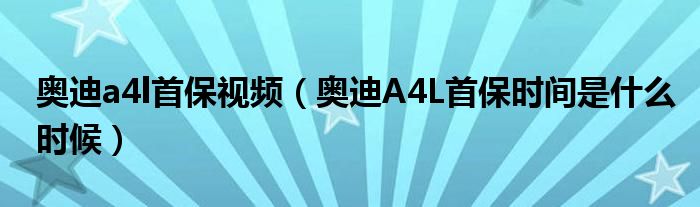 奥迪a4l首保视频（奥迪A4L首保时间是什么时候）